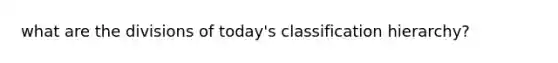 what are the divisions of today's classification hierarchy?